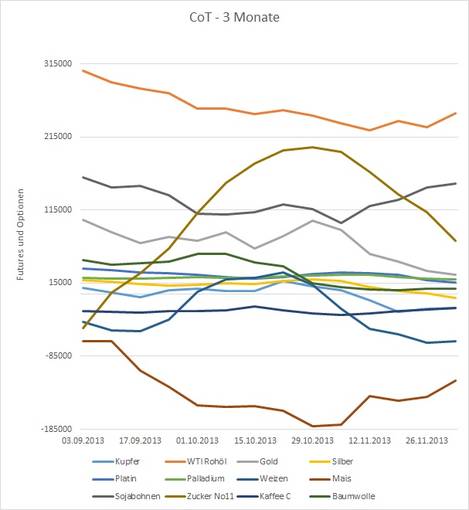 CoT - 3 Monate

Futures und Optionen

315000
215000
115000
15000
-85000
-185000

03.09.2013
17.09.2013
01.10.2013
15.10.2013
29.10.2013
12.11.2013
26.11.2013

Kupfer
WTI Rohöl
Gold
Silber
Platin
Palladium
Weizen
Mais
Sojabohnen
Zucker No11
Kaffee C
Baumwolle